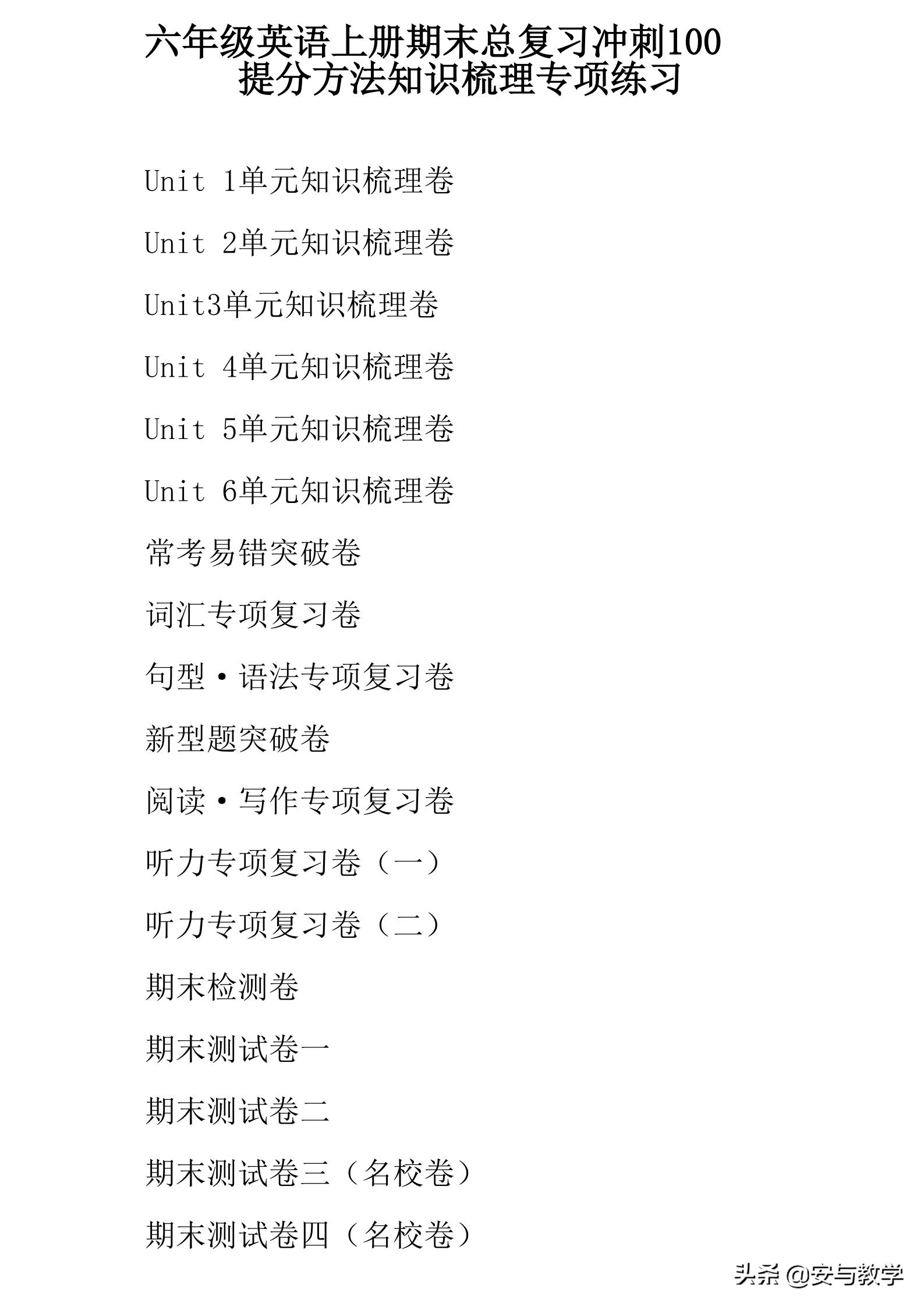 六年级英语上册期末总复习冲刺100
提分方法知识梳理专项练习

Unit 1单元知识梳理卷

Unit 2单元知识梳理卷

Unit3单元知识梳理卷

Unit 4单元知识梳理卷

Unit 5单元知识梳理卷

Unit 6单元知识梳理卷

常考易错突破卷

词汇专项复习卷

句型·语法专项复习卷

新型题突破卷

阅读·写作专项复习卷

听力专项复习卷（一）

听力专项复习卷（二）

期末检测卷

期末测试卷一

期末测试卷二

期末测试卷三（名校卷）

期末测试卷四（名校卷）

头条 @安与教学